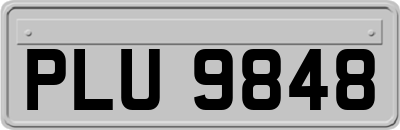 PLU 9848